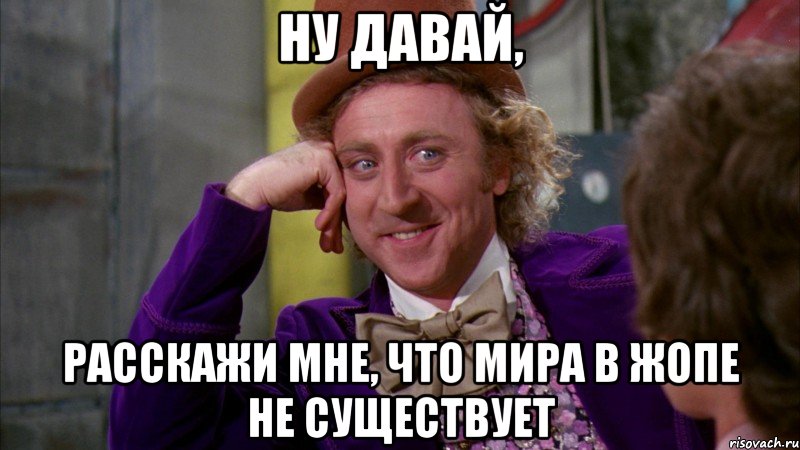 НУ ДАВАЙ,

РАССКАЖИ МНЕ, ЧТО МИРА В ЖОПЕ НЕ СУЩЕСТВУЕТ

risovach.ru